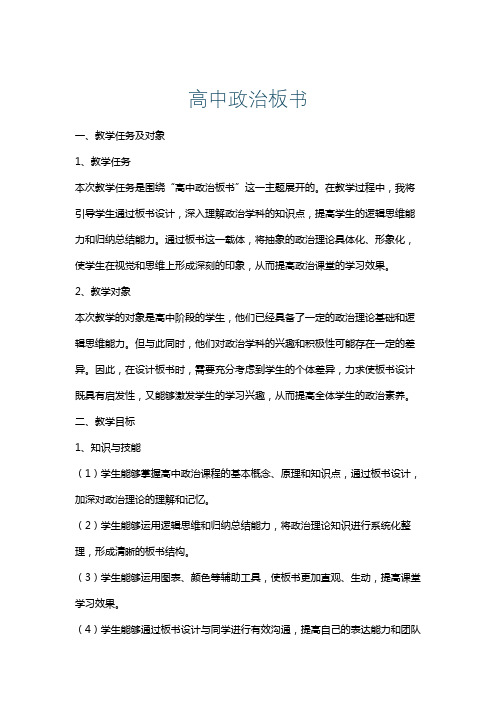 高中政治板书

一、教学任务及对象

1、教学任务

本次教学任务是围绕“高中政治板书”这一主题展开的。在教学过程中，我将引导学生通过板书设计，深入理解政治学科的知识点，提高学生的逻辑思维能力和归纳总结能力。通过板书这一载体，将抽象的政治理论具体化、形象化，使学生在视觉和思维上形成深刻的印象，从而提高政治课堂的学习效果。

2、教学对象

本次教学的对象是高中阶段的学生，他们已经具备了一定的政治理论基础和逻辑思维能力。但与此同时，他们对政治学科的兴趣和积极性可能存在一定的差异。因此，在设计板书时，需要充分考虑到学生的个体差异，力求使板书设计既具有启发性，又能够激发学生的学习兴趣，从而提高全体学生的政治素养。

二、教学目标

1、知识与技能

（1）学生能够掌握高中政治课程的基本概念、原理和知识点，通过板书设计，加深对政治理论的理解和记忆。

（2）学生能够运用逻辑思维和归纳总结能力，将政治理论知识进行系统化整理，形成清晰的板书结构。

（3）学生能够运用图表、颜色等辅助工具，使板书更加直观、生动，提高课堂学习效果。

（4）学生能够通过板书设计与同学进行有效沟通，提高自己的表达能力和团队